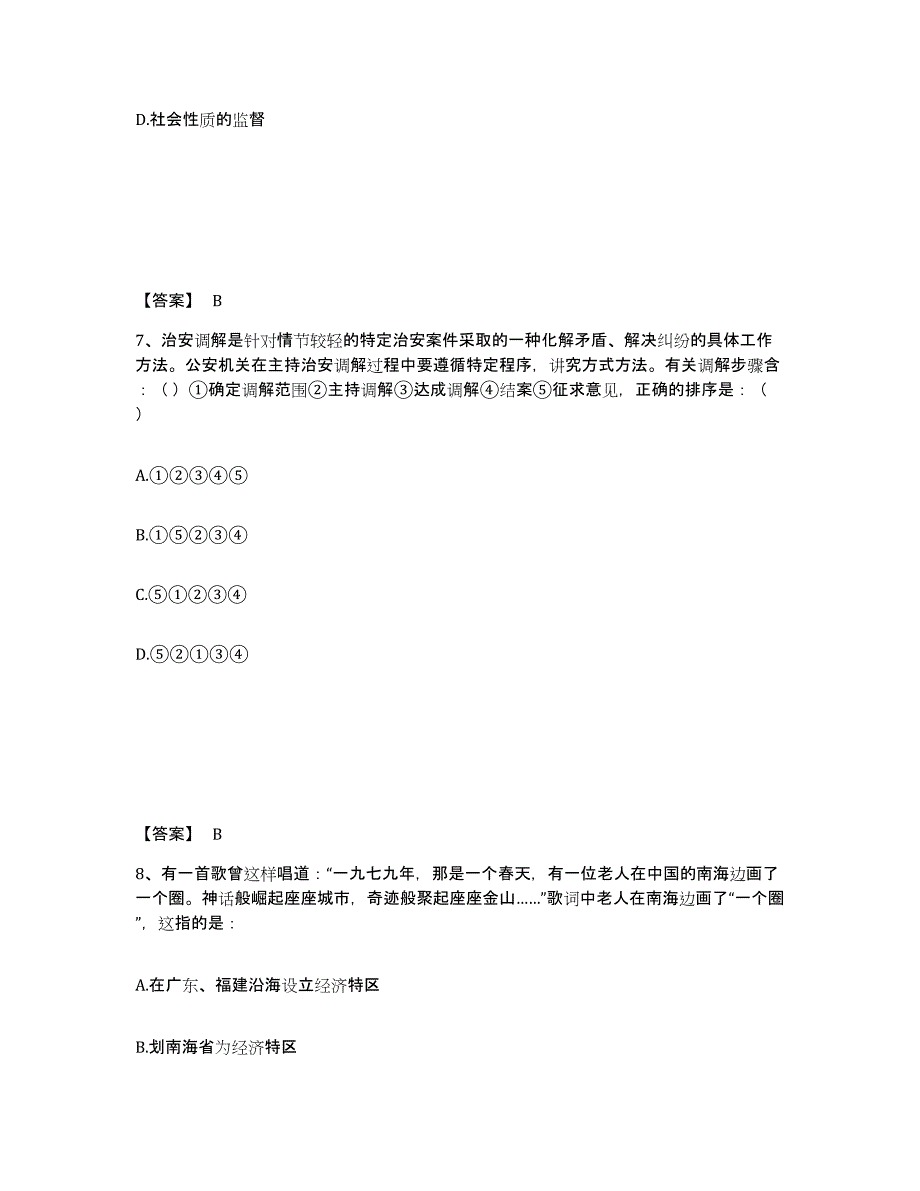 D.社会性质的监督

【答案】 B

7、治安调解是针对情节较轻的特定治安案件采取的一种化解矛盾、解决纠纷的具体工作方法。公安机关在主持治安调解过程中要遵循特定程序，讲究方式方法。有关调解步骤含：（ ）①确定调解范围②主持调解③达成调解④结案⑤征求意见，正确的排序是：（ ）

A.①②③④⑤

B.①⑤②③④

C.⑤①②③④

D.⑤②①③④

【答案】 B

8、有一首歌曾这样唱道：“一九七九年，那是一个春天，有一位老人在中国的南海边画了一个圈。神话般崛起座座城市，奇迹般聚起座座金山……”歌词中老人在南海边画了“一个圈”，这指的是：

A.在广东、福建沿海设立经济特区

B.划南海省为经济特区